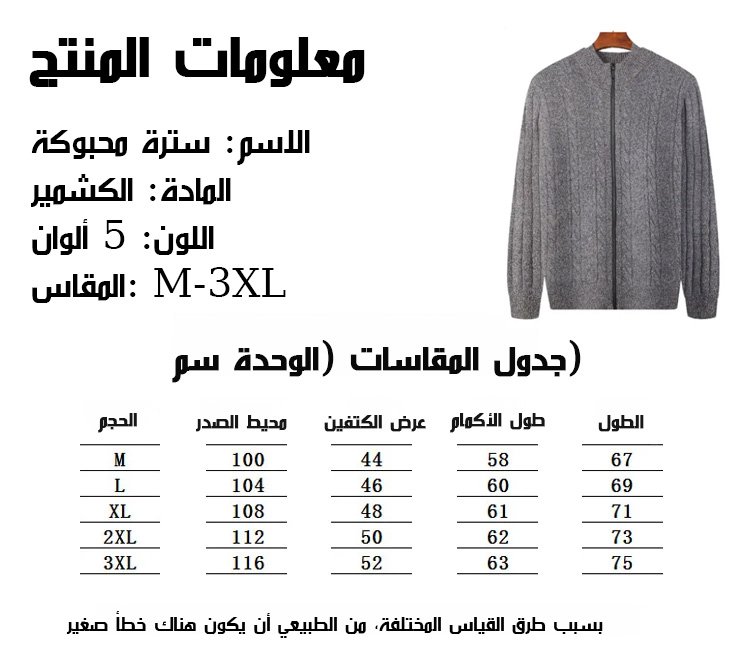 معلومات المنتج

الاسم: سترة محبوكة
المادة: الكشمير
اللون: 5 ألوان
المقاس: M-3XL

(جدول المقاسات (الوحدة سم

| الطول | طول الأكمام | عرض الكتفين | محيط الصدر | الحجم |
|---|---|---|---|---|
| 67 | 58 | 44 | 100 | M |
| 69 | 60 | 46 | 104 | L |
| 71 | 61 | 48 | 108 | XL |
| 73 | 62 | 50 | 112 | 2XL |
| 75 | 63 | 52 | 116 | 3XL |

بسبب طرق القياس المختلفة، من الطبيعي أن يكون هناك خطأ صغير